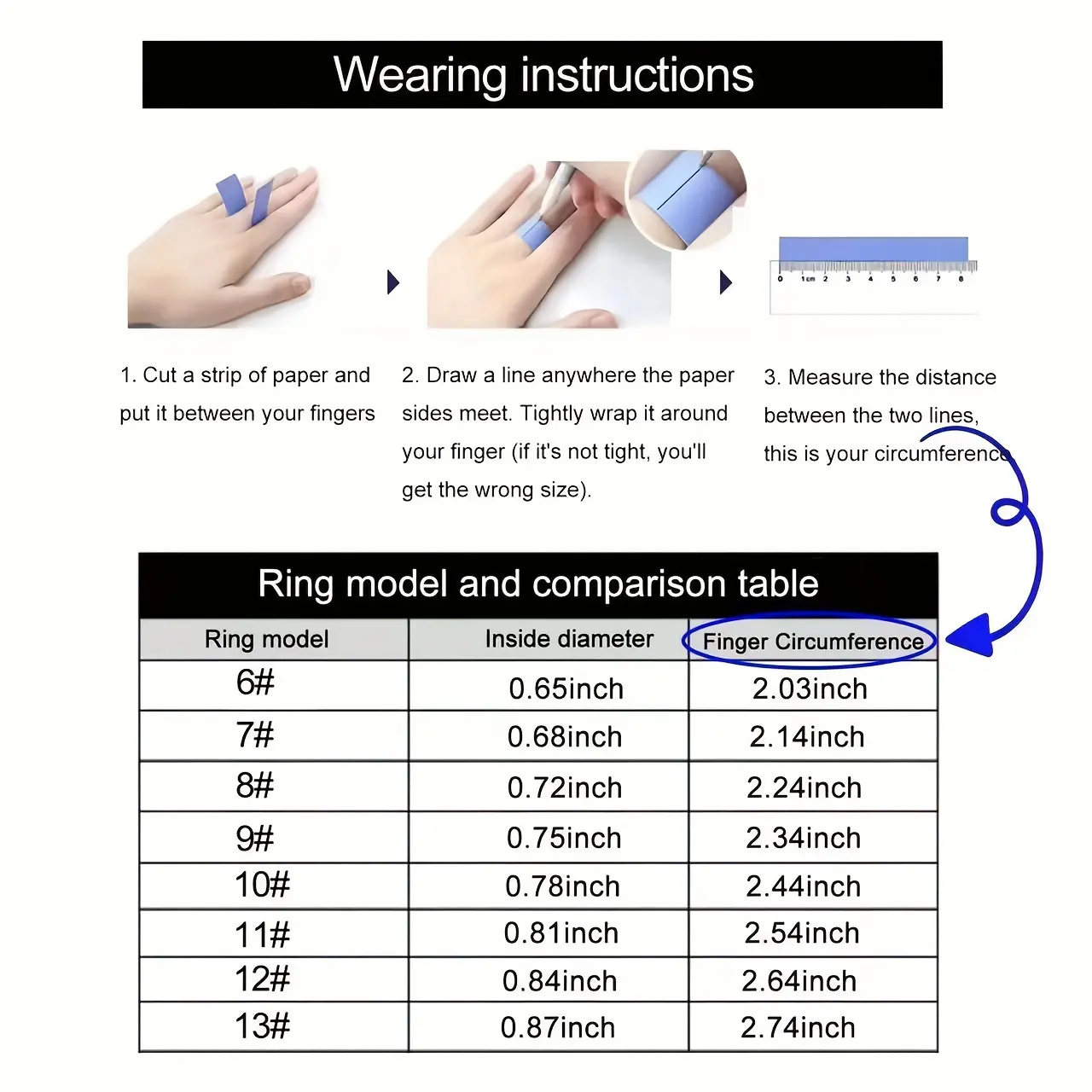 Wearing instructions

0 1cm 2 3 4 5 6 7 8

1. Cut a strip of paper and put it between your fingers

2. Draw a line anywhere the paper sides meet. Tightly wrap it around your finger (if it's not tight, you'll get the wrong size).

3. Measure the distance between the two lines, this is your circumference

Ring model and comparison table

| Ring model | Inside diameter | Finger Circumference |
|---|---|---|
| 6# | 0.65inch | 2.03inch |
| 7# | 0.68inch | 2.14inch |
| 8# | 0.72inch | 2.24inch |
| 9# | 0.75inch | 2.34inch |
| 10# | 0.78inch | 2.44inch |
| 11# | 0.81inch | 2.54inch |
| 12# | 0.84inch | 2.64inch |
| 13# | 0.87inch | 2.74inch |